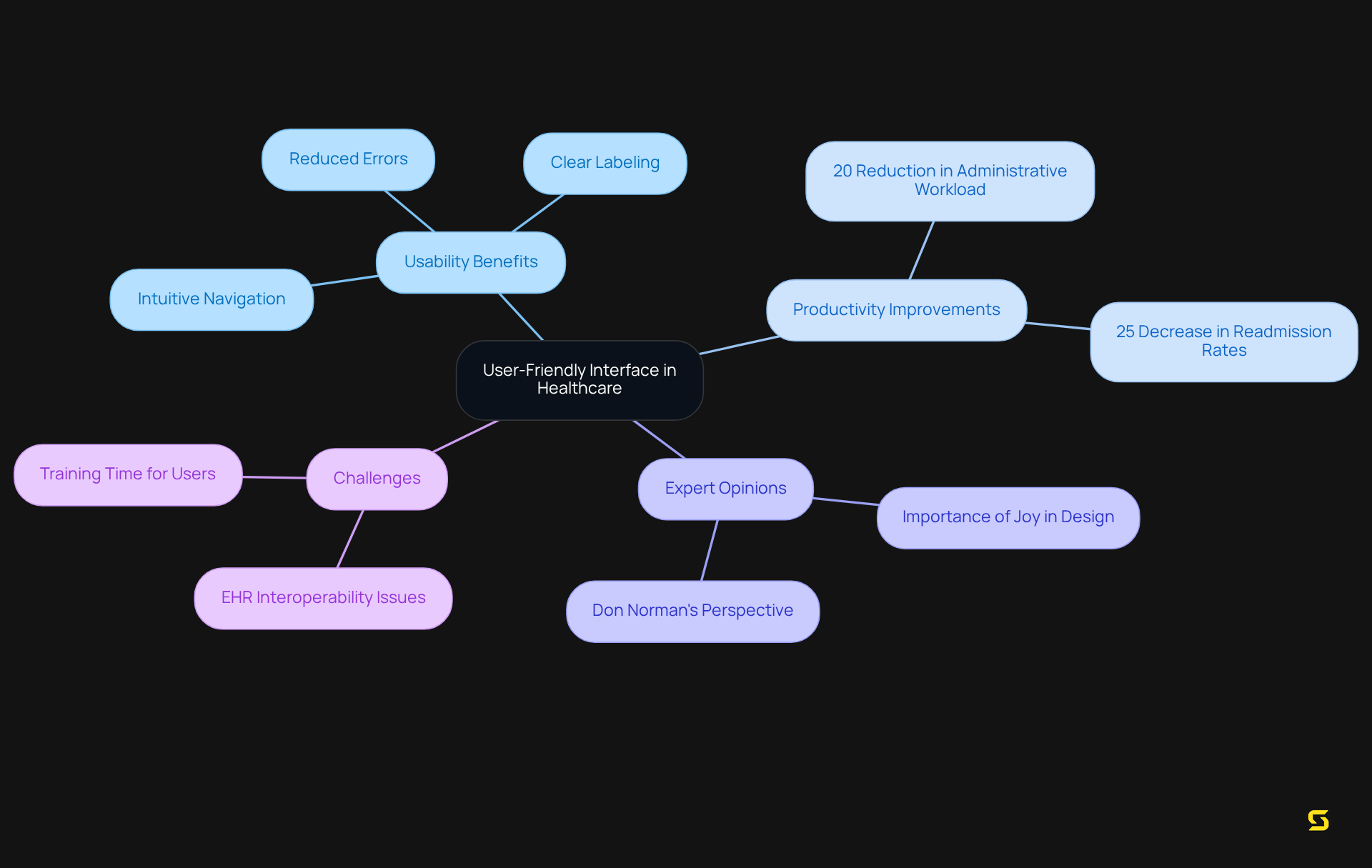 User-Friendly Interface in Healthcare

Usability Benefits

Reduced Errors

Clear Labeling

Intuitive Navigation

Productivity Improvements

20 Reduction in Administrative Workload

25 Decrease in Readmission Rates

Challenges

Training Time for Users

EHR Interoperability Issues

Expert Opinions

Importance of Joy in Design

Don Norman's Perspective